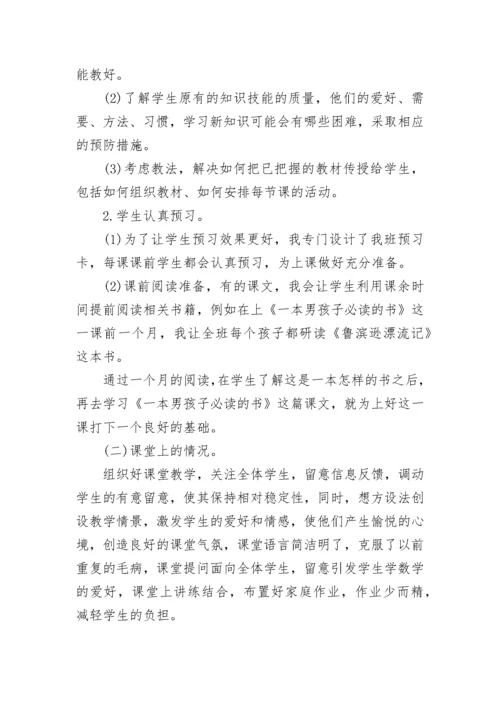 能教好。

(2)了解学生原有的知识技能的质量，他们的爱好、需要、方法、习惯，学习新知识可能会有哪些困难，采取相应的预防措施。

(3)考虑教法，解决如何把已把握的教材传授给学生，包括如何组织教材、如何安排每节课的活动。

2.学生认真预习。

(1)为了让学生预习效果更好，我专门设计了我班预习卡，每课课前学生都会认真预习，为上课做好充分准备。

(2)课前阅读准备，有的课文，我会让学生利用课余时间提前阅读相关书籍，例如在上《一本男孩子必读的书》这一课前一个月，我让全班每个孩子都研读《鲁滨逊漂流记》这本书。

通过一个月的阅读，在学生了解这是一本怎样的书之后，再去学习《一本男孩子必读的书》这篇课文，就为上好这一课打下一个良好的基础。

(二)课堂上的情况。

组织好课堂教学，关注全体学生，留意信息反馈，调动学生的有意留意，使其保持相对稳定性，同时，想方设法创设教学情景，激发学生的爱好和情感，使他们产生愉悦的心境，创造良好的课堂气氛，课堂语言简洁明了，克服了以前重复的毛病，课堂提问面向全体学生，留意引发学生学数学的爱好，课堂上讲练结合，布置好家庭作业，作业少而精，减轻学生的负担。